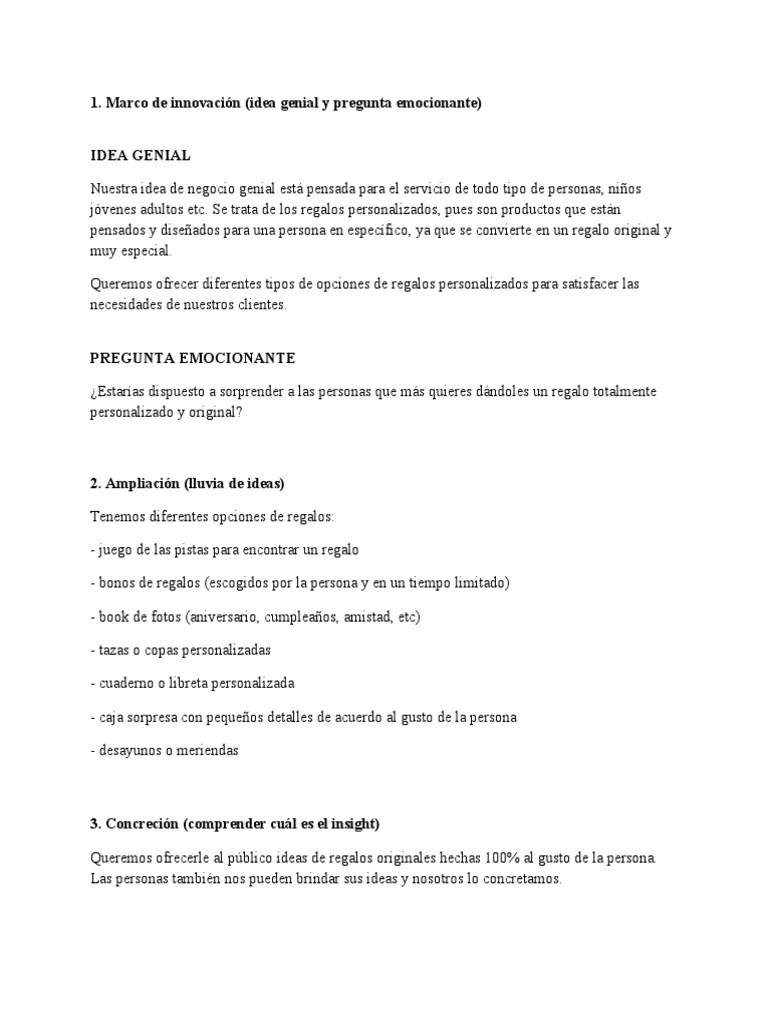 1. Marco de innovación (idea genial y pregunta emocionante)

IDEA GENIAL

Nuestra idea de negocio genial está pensada para el servicio de todo tipo de personas, niños jóvenes adultos etc. Se trata de los regalos personalizados, pues son productos que están pensados y diseñados para una persona en específico, ya que se convierte en un regalo original y muy especial.

Queremos ofrecer diferentes tipos de opciones de regalos personalizados para satisfacer las necesidades de nuestros clientes.

PREGUNTA EMOCIONANTE

¿Estarías dispuesto a sorprender a las personas que más quieres dándoles un regalo totalmente personalizado y original?

2. Ampliación (lluvia de ideas)

Tenemos diferentes opciones de regalos:

- juego de las pistas para encontrar un regalo

- bonos de regalos (escogidos por la persona y en un tiempo limitado)

- book de fotos (aniversario, cumpleaños, amistad, etc)

- tazas o copas personalizadas

- cuaderno o libreta personalizada

- caja sorpresa con pequeños detalles de acuerdo al gusto de la persona

- desayunos o meriendas

3. Concreción (comprender cuál es el insight)

Queremos ofrecerle al público ideas de regalos originales hechas 100% al gusto de la persona. Las personas también nos pueden brindar sus ideas y nosotros lo concretamos.